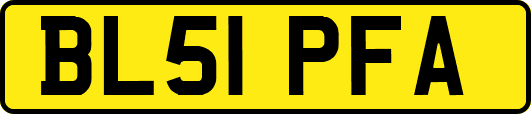 BL51 PFA